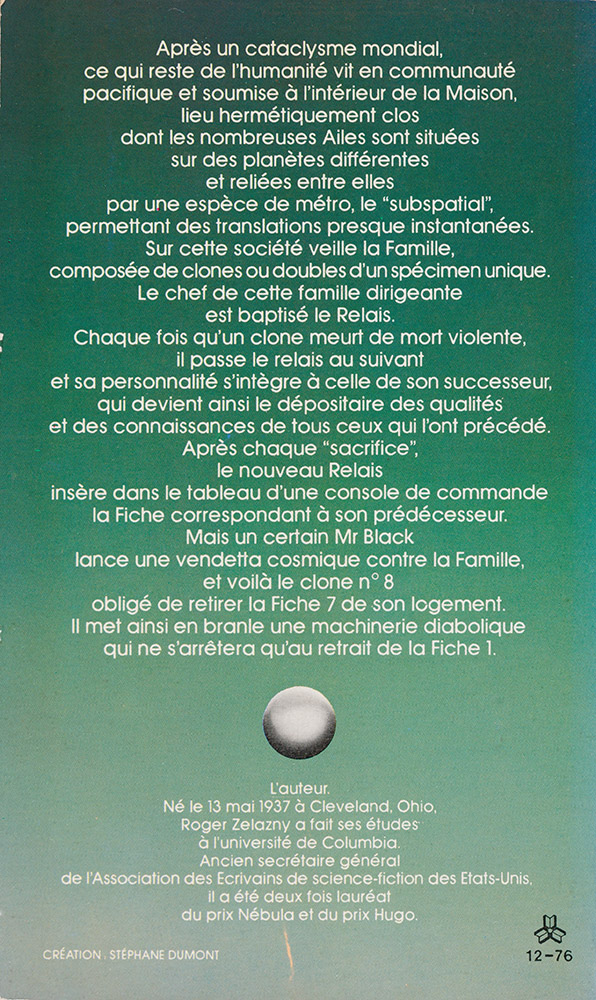 Après un cataclysme mondial, ce qui reste de l'humanité vit en communauté pacifique et soumise à l'intérieur de la Maison, lieu hermétiquement clos dont les nombreuses Ailes sont situées sur des planètes différentes et reliées entre elles par une espèce de métro, le "subspatial", permettant des translations presque instantanées. Sur cette société veille la Famille, composée de clones ou doubles d'un spécimen unique. Le chef de cette famille dirigeante est baptisé le Relais. Chaque fois qu'un clone meurt de mort violente, il passe le relais au suivant et sa personnalité s'intègre à celle de son successeur, qui devient ainsi le dépositaire des qualités et des connaissances de tous ceux qui l'ont précédé. Après chaque "sacrifice", le nouveau Relais insère dans le tableau d'une console de commande la Fiche correspondant à son prédécesseur. Mais un certain Mr Black lance une vendetta cosmique contre la Famille, et voilà le clone n° 8 obligé de retirer la Fiche 7 de son logement. Il met ainsi en branle une machinerie diabolique qui ne s'arrêtera qu'au retrait de la Fiche 1.

L'auteur.
Né le 13 mai 1937 à Cleveland, Ohio, Roger Zelazny a fait ses études à l'université de Columbia. Ancien secrétaire général de l'Association des Ecrivains de science-fiction des Etats-Unis, il a été deux fois lauréat du prix Nébula et du prix Hugo.

CRÉATION : STÉPHANE DUMONT

12-76